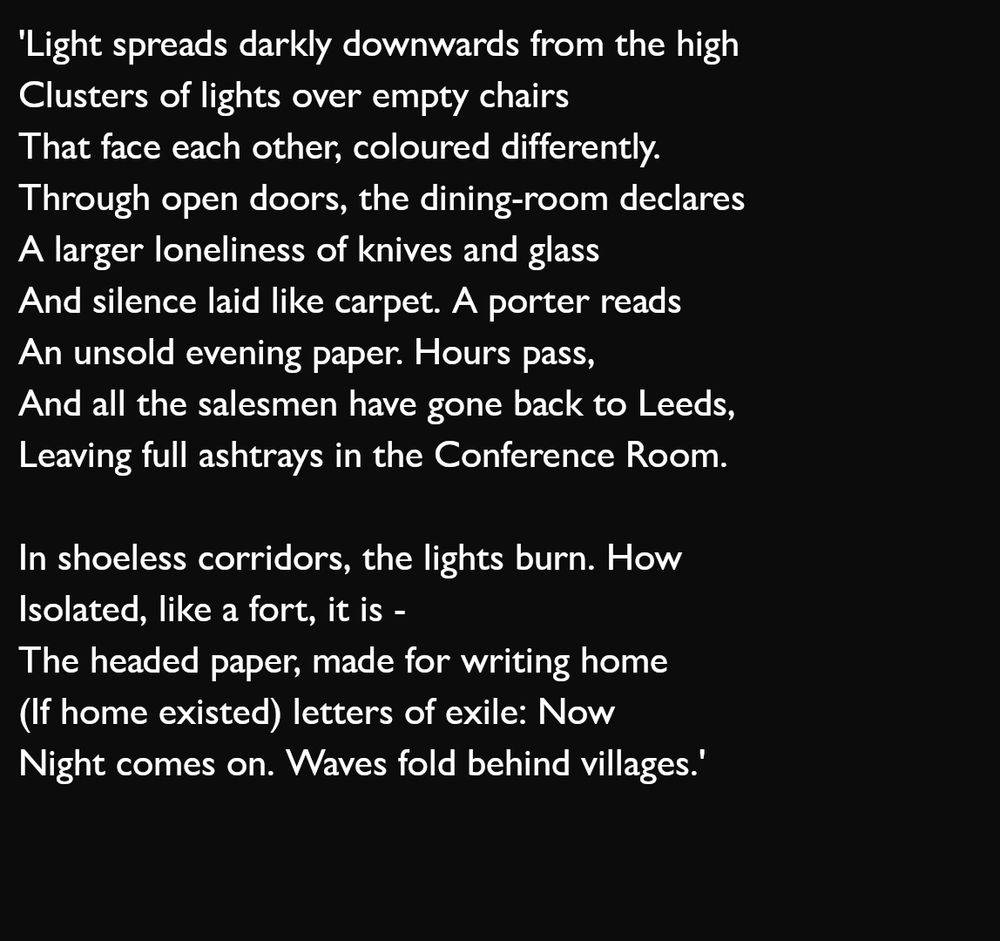 'Light spreads darkly downwards from the high
Clusters of lights over empty chairs
That face each other, coloured differently.
Through open doors, the dining-room declares
A larger loneliness of knives and glass
And silence laid like carpet. A porter reads
An unsold evening paper. Hours pass,
And all the salesmen have gone back to Leeds,
Leaving full ashtrays in the Conference Room.

In shoeless corridors, the lights burn. How
Isolated, like a fort, it is -
The headed paper, made for writing home
(If home existed) letters of exile: Now
Night comes on. Waves fold behind villages.'